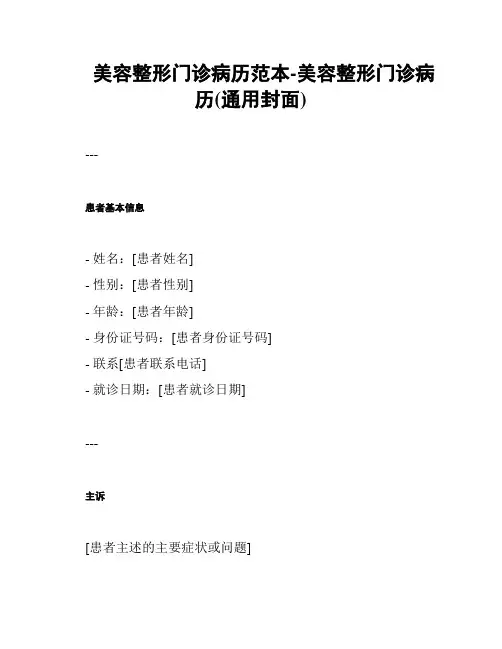 美容整形门诊病历范本-美容整形门诊病历(通用封面)

---

患者基本信息

- 姓名：[患者姓名]
- 性别：[患者性别]
- 年龄：[患者年龄]
- 身份证号码：[患者身份证号码]
- 联系[患者联系电话]
- 就诊日期：[患者就诊日期]

---

主诉

[患者主述的主要症状或问题]